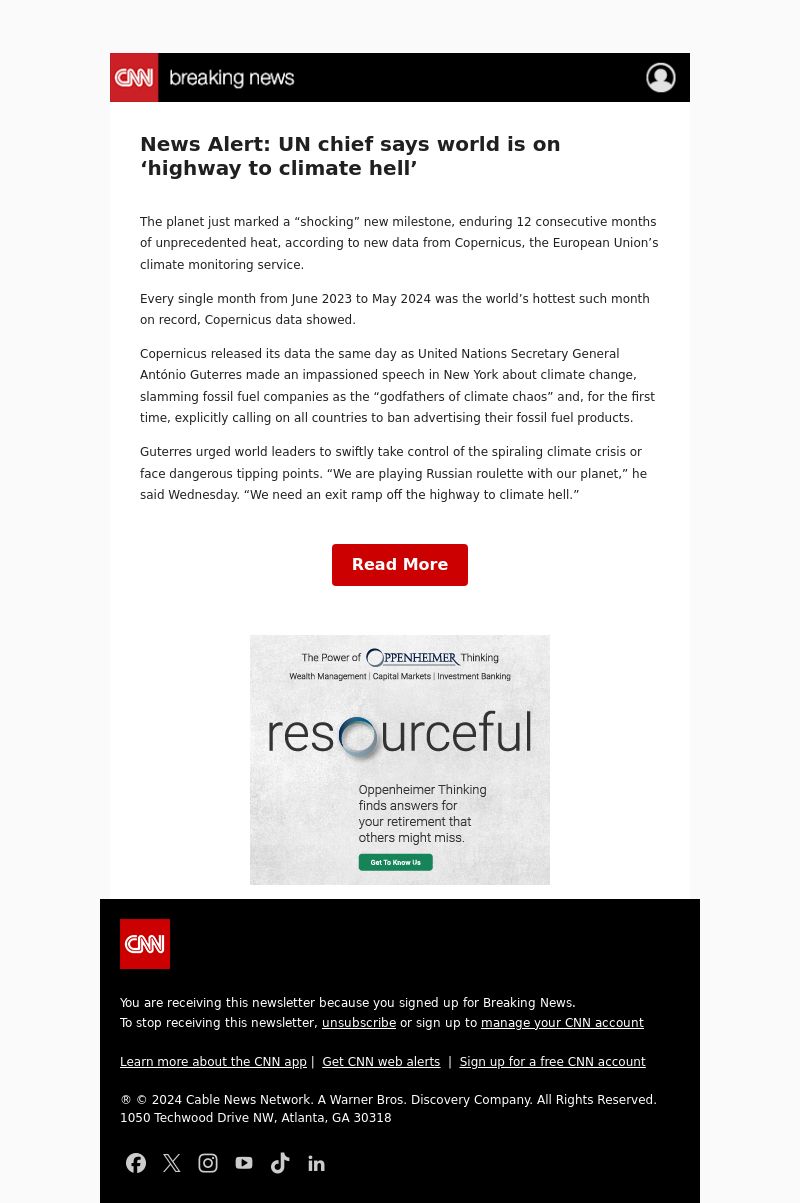 CNN breaking news

News Alert: UN chief says world is on ‘highway to climate hell’

The planet just marked a “shocking” new milestone, enduring 12 consecutive months of unprecedented heat, according to new data from Copernicus, the European Union’s climate monitoring service.

Every single month from June 2023 to May 2024 was the world’s hottest such month on record, Copernicus data showed.

Copernicus released its data the same day as United Nations Secretary General António Guterres made an impassioned speech in New York about climate change, slamming fossil fuel companies as the “godfathers of climate chaos” and, for the first time, explicitly calling on all countries to ban advertising their fossil fuel products.

Guterres urged world leaders to swiftly take control of the spiraling climate crisis or face dangerous tipping points. “We are playing Russian roulette with our planet,” he said Wednesday. “We need an exit ramp off the highway to climate hell.”

Read More

The Power of OPPENHEIMER Thinking
Wealth Management | Capital Markets | Investment Banking

resourceful

Oppenheimer Thinking finds answers for your retirement that others might miss.

Get To Know Us

CNN

You are receiving this newsletter because you signed up for Breaking News.
To stop receiving this newsletter, unsubscribe or sign up to manage your CNN account

Learn more about the CNN app | Get CNN web alerts | Sign up for a free CNN account

® © 2024 Cable News Network. A Warner Bros. Discovery Company. All Rights Reserved.
1050 Techwood Drive NW, Atlanta, GA 30318